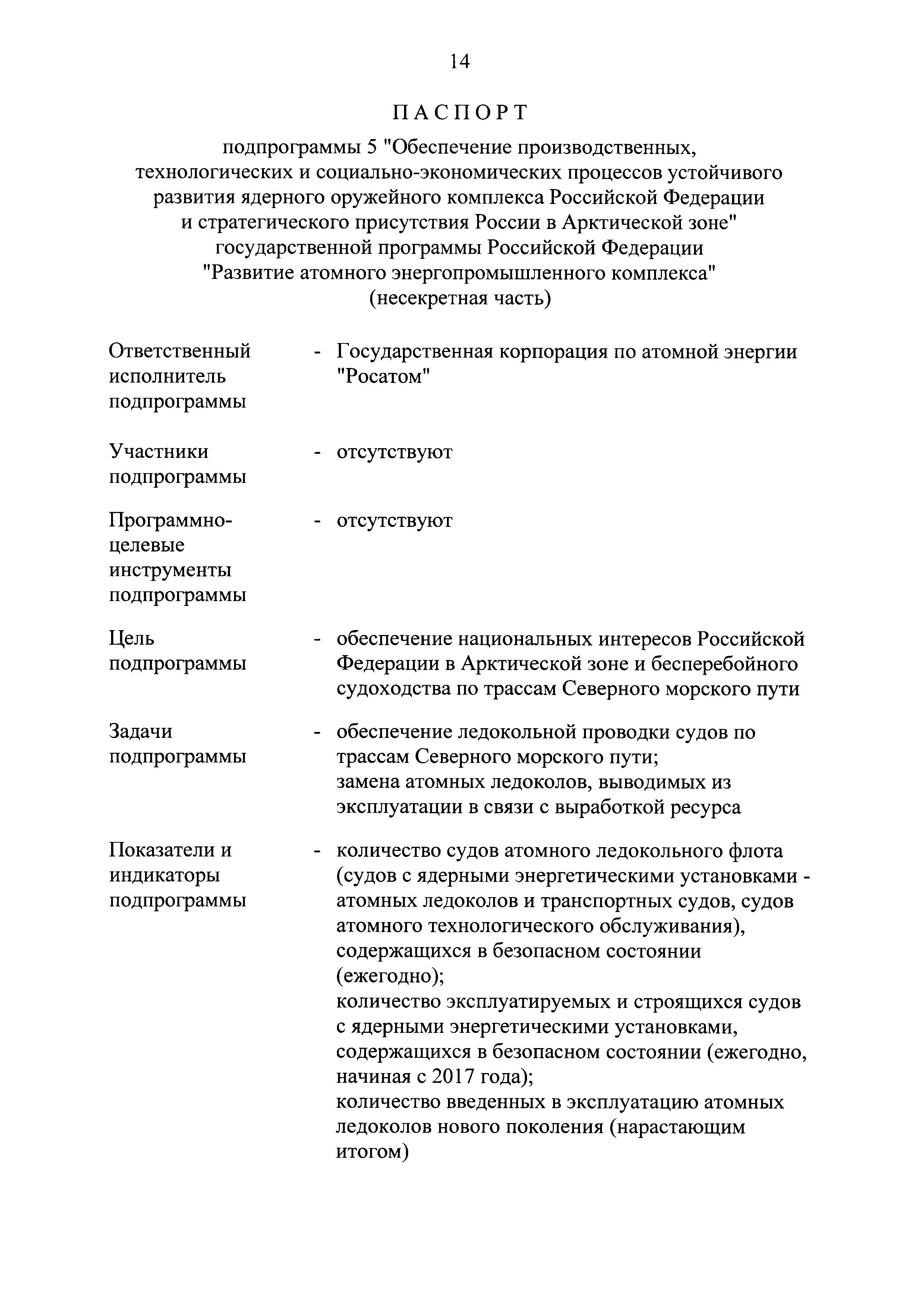 14

ПАСПОРТ

подпрограммы 5 "Обеспечение производственных, технологических и социально-экономических процессов устойчивого развития ядерного оружейного комплекса Российской Федерации и стратегического присутствия России в Арктической зоне" государственной программы Российской Федерации "Развитие атомного энергопромышленного комплекса" (несекретная часть)

| | | |
|---|---|---|
| Ответственный исполнитель подпрограммы | - | Государственная корпорация по атомной энергии "Росатом" |
| Участники подпрограммы | - | отсутствуют |
| Программно-целевые инструменты подпрограммы | - | отсутствуют |
| Цель подпрограммы | - | обеспечение национальных интересов Российской Федерации в Арктической зоне и бесперебойного судоходства по трассам Северного морского пути |
| Задачи подпрограммы | - | обеспечение ледокольной проводки судов по трассам Северного морского пути; замена атомных ледоколов, выводимых из эксплуатации в связи с выработкой ресурса |
| Показатели и индикаторы подпрограммы | - | количество судов атомного ледокольного флота (судов с ядерными энергетическими установками - атомных ледоколов и транспортных судов, судов атомного технологического обслуживания), содержащихся в безопасном состоянии (ежегодно); количество эксплуатируемых и строящихся судов с ядерными энергетическими установками, содержащихся в безопасном состоянии (ежегодно, начиная с 2017 года); количество введенных в эксплуатацию атомных ледоколов нового поколения (нарастающим итогом) |